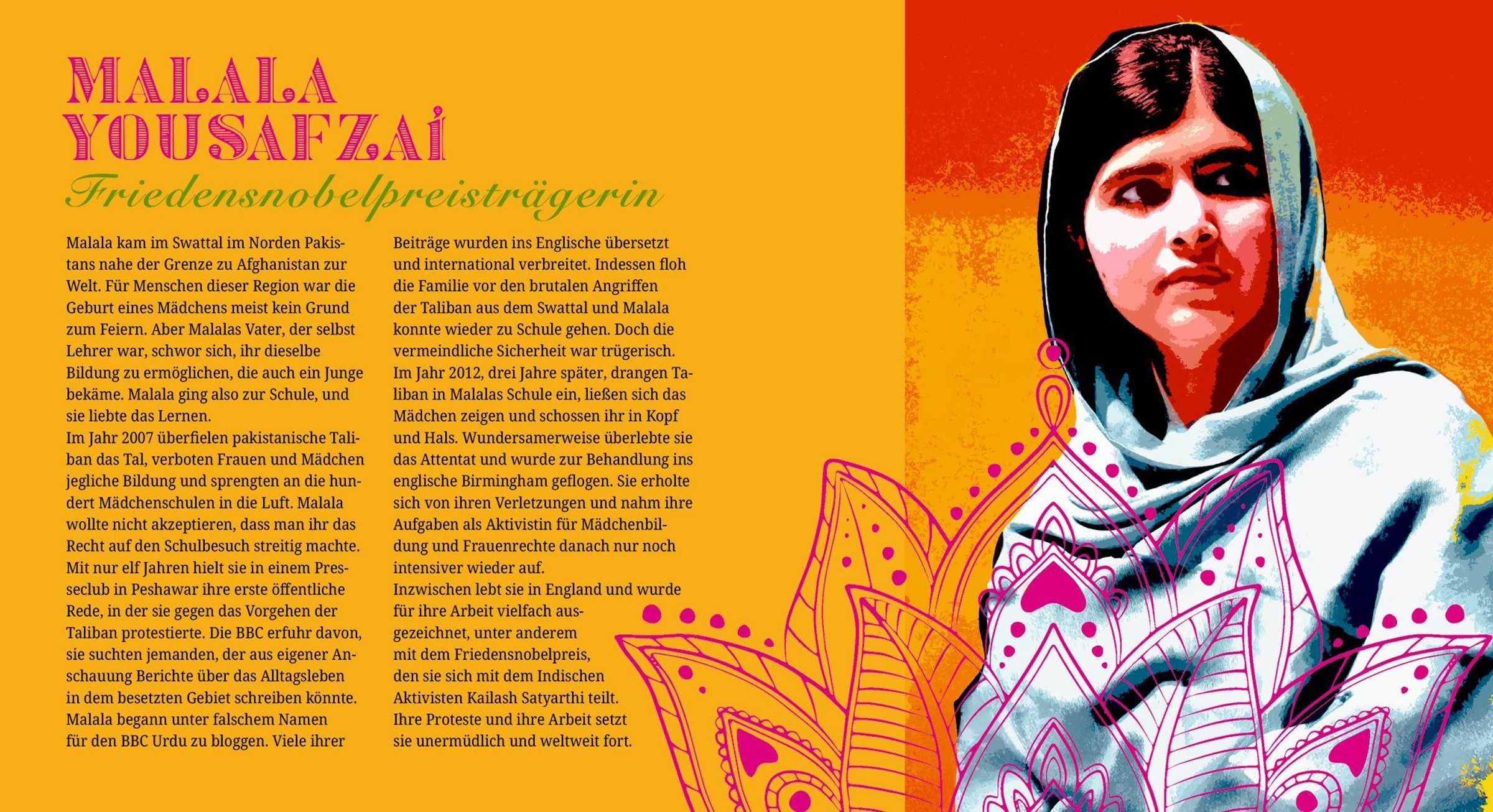 MALALA
YOUSAFZAI

Friedensnobelpreisträgerin

Malala kam im Swattal im Norden Pakistans nahe der Grenze zu Afghanistan zur Welt. Für Menschen dieser Region war die Geburt eines Mädchens meist kein Grund zum Feiern. Aber Malalas Vater, der selbst Lehrer war, schwor sich, ihr dieselbe Bildung zu ermöglichen, die auch ein Junge bekäme. Malala ging also zur Schule, und sie liebte das Lernen.

Im Jahr 2007 überfielen pakistanische Taliban das Tal, verboten Frauen und Mädchen jegliche Bildung und sprengten an die hundert Mädchenschulen in die Luft. Malala wollte nicht akzeptieren, dass man ihr das Recht auf den Schulbesuch streitig machte. Mit nur elf Jahren hielt sie in einem Presseclub in Peshawar ihre erste öffentliche Rede, in der sie gegen das Vorgehen der Taliban protestierte. Die BBC erfuhr davon, sie suchten jemanden, der aus eigener Anschauung Berichte über das Alltagsleben in dem besetzten Gebiet schreiben könnte. Malala begann unter falschem Namen für den BBC Urdu zu bloggen. Viele ihrer Beiträge wurden ins Englische übersetzt und international verbreitet. Indessen floh die Familie vor den brutalen Angriffen der Taliban aus dem Swattal und Malala konnte wieder zu Schule gehen. Doch die vermeindliche Sicherheit war trügerisch. Im Jahr 2012, drei Jahre später, drangen Taliban in Malalas Schule ein, ließen sich das Mädchen zeigen und schossen ihr in Kopf und Hals. Wundersamerweise überlebte sie das Attentat und wurde zur Behandlung ins englische Birmingham geflogen. Sie erholte sich von ihren Verletzungen und nahm ihre Aufgaben als Aktivistin für Mädchenbildung und Frauenrechte danach nur noch intensiver wieder auf.

Inzwischen lebt sie in England und wurde für ihre Arbeit vielfach ausgezeichnet, unter anderem mit dem Friedensnobelpreis, den sie sich mit dem Indischen Aktivisten Kailash Satyarthi teilt. Ihre Proteste und ihre Arbeit setzt sie unermüdlich und weltweit fort.